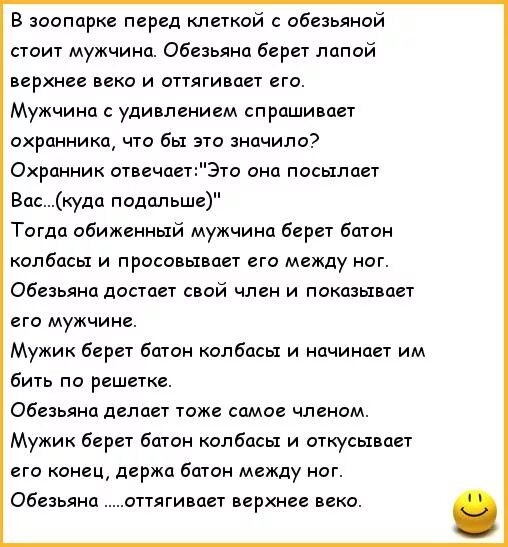 В зоопарке перед клеткой с обезьяной стоит мужчина. Обезьяна берет лапой верхнее веко и оттягивает его.
Мужчина с удивлением спрашивает охранника, что бы это значило?
Охранник отвечает:"Это она посылает Вас...(куда подальше)"
Тогда обиженный мужчина берет батон колбасы и просовывает его между ног.
Обезьяна достает свой член и показывает его мужчине.
Мужик берет батон колбасы и начинает им бить по решетке.
Обезьяна делает тоже самое членом.
Мужик берет батон колбасы и откусывает его конец, держа батон между ног.
Обезьяна .....оттягивает верхнее веко.